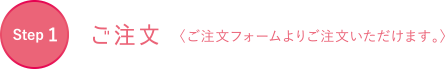 Step 1

ご注文 〈ご注文フォームよりご注文いただけます。〉